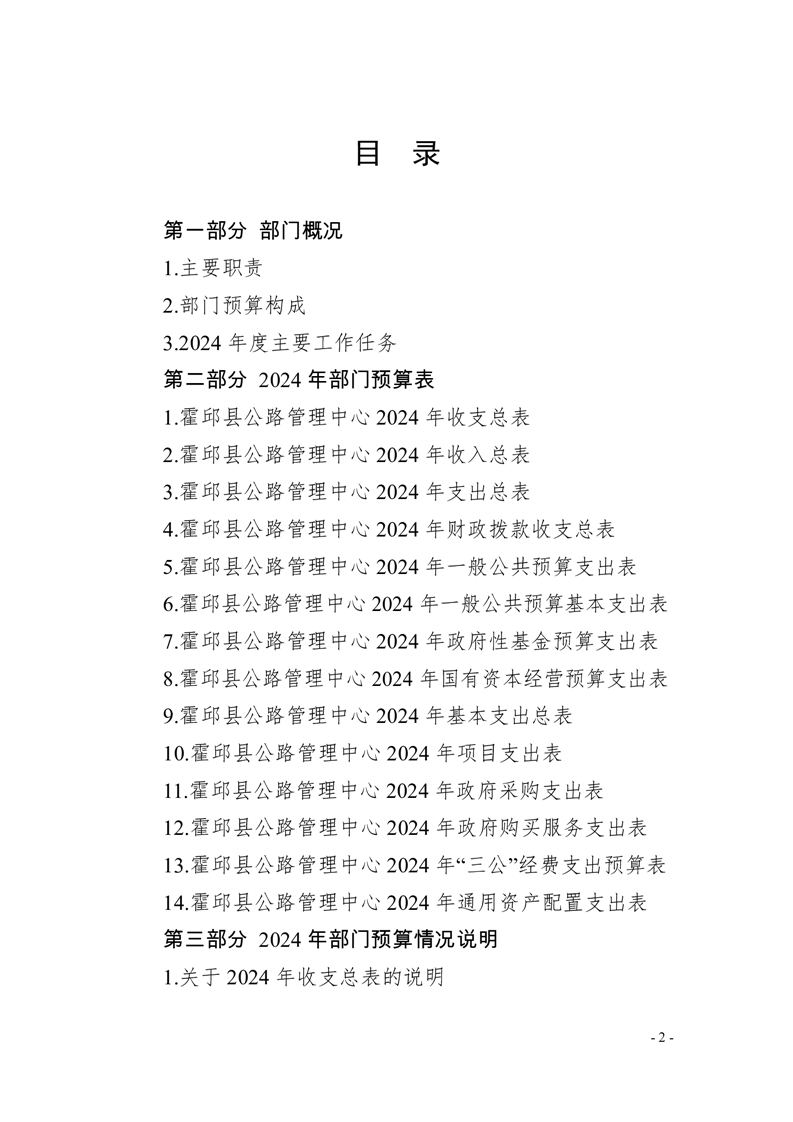 目 录

第一部分 部门概况

1.主要职责

2.部门预算构成

3.2024 年度主要工作任务

第二部分 2024 年部门预算表

1.霍邱县公路管理中心 2024 年收支总表

2.霍邱县公路管理中心 2024 年收入总表

3.霍邱县公路管理中心 2024 年支出总表

4.霍邱县公路管理中心 2024 年财政拨款收支总表

5.霍邱县公路管理中心 2024 年一般公共预算支出表

6.霍邱县公路管理中心 2024 年一般公共预算基本支出表

7.霍邱县公路管理中心 2024 年政府性基金预算支出表

8.霍邱县公路管理中心 2024 年国有资本经营预算支出表

9.霍邱县公路管理中心 2024 年基本支出总表

10.霍邱县公路管理中心 2024 年项目支出表

11.霍邱县公路管理中心 2024 年政府采购支出表

12.霍邱县公路管理中心 2024 年政府购买服务支出表

13.霍邱县公路管理中心 2024 年“三公”经费支出预算表

14.霍邱县公路管理中心 2024 年通用资产配置支出表

第三部分 2024 年部门预算情况说明

1.关于 2024 年收支总表的说明

- 2 -